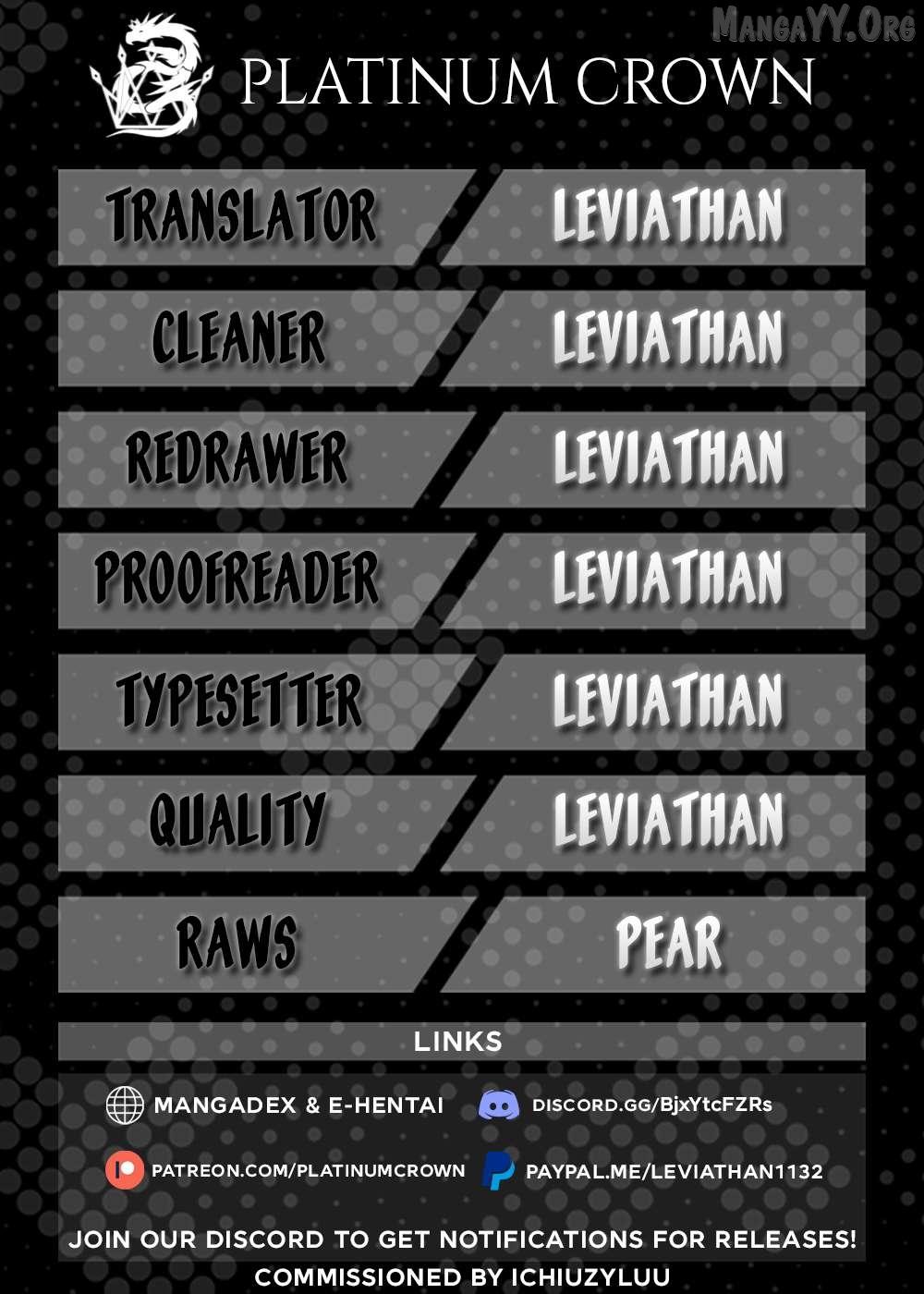 PLATINUM CROWN

TRANSLATOR
LEVIATHAN

CLEANER
LEVIATHAN

REDRAWER
LEVIATHAN

PROOFREADER
LEVIATHAN

TYPESETTER
LEVIATHAN

QUALITY
LEVIATHAN

RAWS
PEAR

LINKS

MANGADEX & E-HENTAI
DISCORD.GG/BjxYtcFZRs

PATREON.COM/PLATINUMCROWN
PAYPAL.ME/LEVIATHAN1132

JOIN OUR DISCORD TO GET NOTIFICATIONS FOR RELEASES!

COMMISSIONED BY ICHIUZYLUU

MangaYY.Org